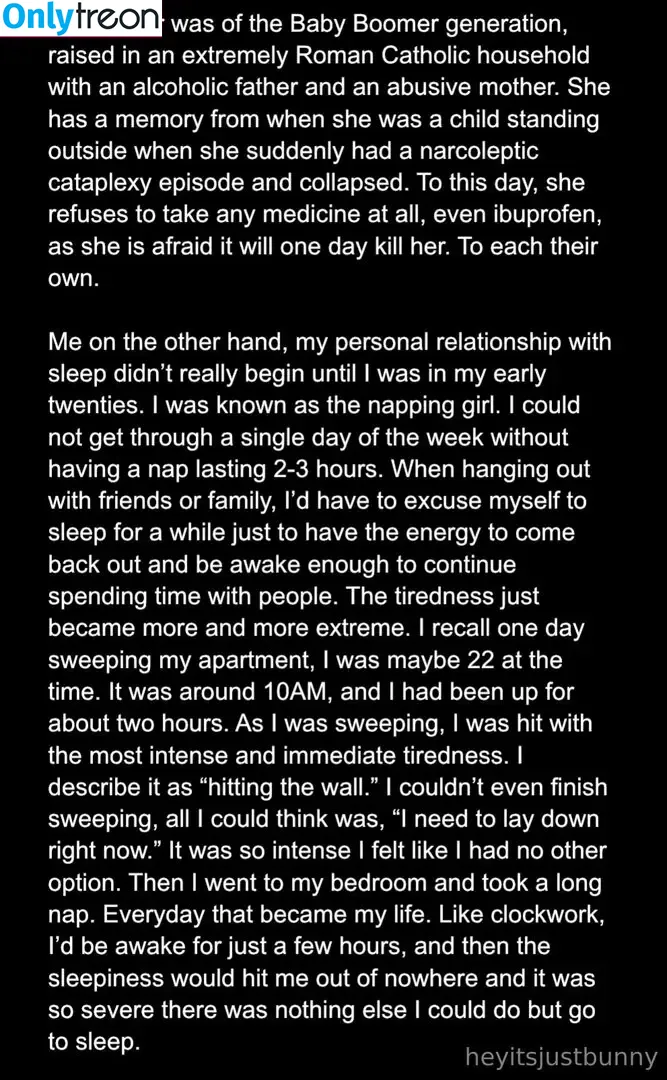 Onlytreon was of the Baby Boomer generation, raised in an extremely Roman Catholic household with an alcoholic father and an abusive mother. She has a memory from when she was a child standing outside when she suddenly had a narcoleptic cataplexy episode and collapsed. To this day, she refuses to take any medicine at all, even ibuprofen, as she is afraid it will one day kill her. To each their own.

Me on the other hand, my personal relationship with sleep didn't really begin until I was in my early twenties. I was known as the napping girl. I could not get through a single day of the week without having a nap lasting 2-3 hours. When hanging out with friends or family, I'd have to excuse myself to sleep for a while just to have the energy to come back out and be awake enough to continue spending time with people. The tiredness just became more and more extreme. I recall one day sweeping my apartment, I was maybe 22 at the time. It was around 10AM, and I had been up for about two hours. As I was sweeping, I was hit with the most intense and immediate tiredness. I describe it as "hitting the wall." I couldn't even finish sweeping, all I could think was, "I need to lay down right now." It was so intense I felt like I had no other option. Then I went to my bedroom and took a long nap. Everyday that became my life. Like clockwork, I'd be awake for just a few hours, and then the sleepiness would hit me out of nowhere and it was so severe there was nothing else I could do but go to sleep.

heyitsjustbunny